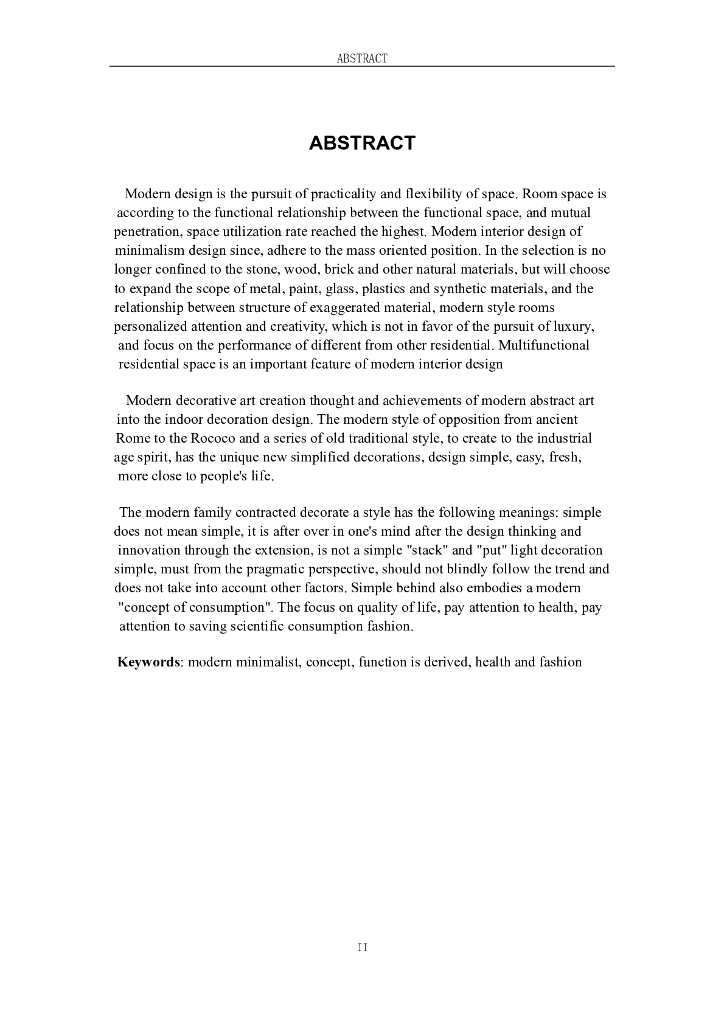 ABSTRACT

ABSTRACT

Modern design is the pursuit of practicality and flexibility of space. Room space is according to the functional relationship between the functional space, and mutual penetration, space utilization rate reached the highest. Modern interior design of minimalism design since, adhere to the mass oriented position. In the selection is no longer confined to the stone, wood, brick and other natural materials, but will choose to expand the scope of metal, paint, glass, plastics and synthetic materials, and the relationship between structure of exaggerated material, modern style rooms personalized attention and creativity, which is not in favor of the pursuit of luxury, and focus on the performance of different from other residential. Multifunctional residential space is an important feature of modern interior design

Modern decorative art creation thought and achievements of modern abstract art into the indoor decoration design. The modern style of opposition from ancient Rome to the Rococo and a series of old traditional style, to create to the industrial age spirit, has the unique new simplified decorations, design simple, easy, fresh, more close to people's life.

The modern family contracted decorate a style has the following meanings: simple does not mean simple, it is after over in one's mind after the design thinking and innovation through the extension, is not a simple "stack" and "put" light decoration simple, must from the pragmatic perspective, should not blindly follow the trend and does not take into account other factors. Simple behind also embodies a modern "concept of consumption". The focus on quality of life, pay attention to health, pay attention to saving scientific consumption fashion.

Keywords: modern minimalist, concept, function is derived, health and fashion

II